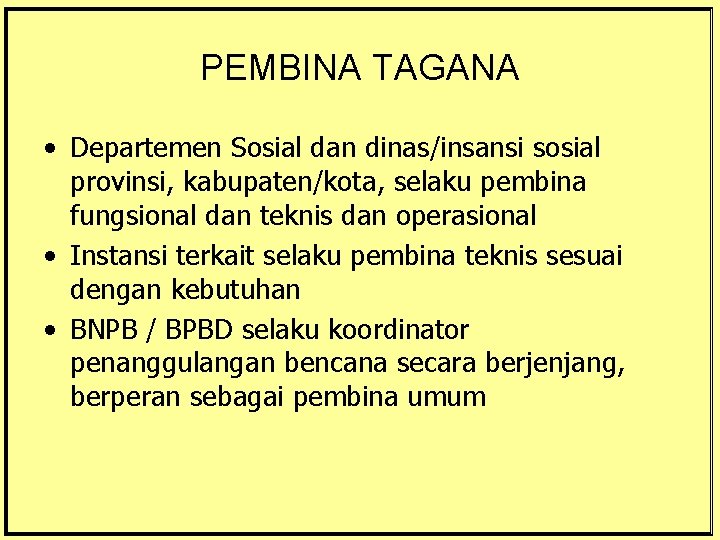 PEMBINA TAGANA

• Departemen Sosial dan dinas/insansi sosial provinsi, kabupaten/kota, selaku pembina fungsional dan teknis dan operasional
• Instansi terkait selaku pembina teknis sesuai dengan kebutuhan
• BNPB / BPBD selaku koordinator penanggulangan bencana secara berjenjang, berperan sebagai pembina umum